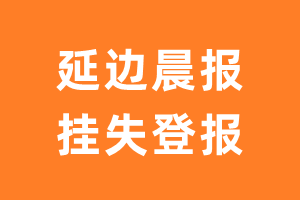 延边晨报
挂失登报